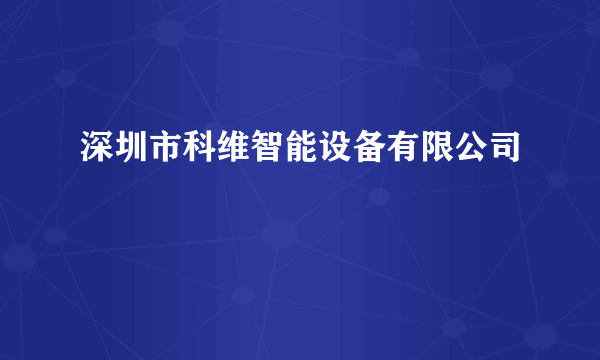 深圳市科维智能设备有限公司